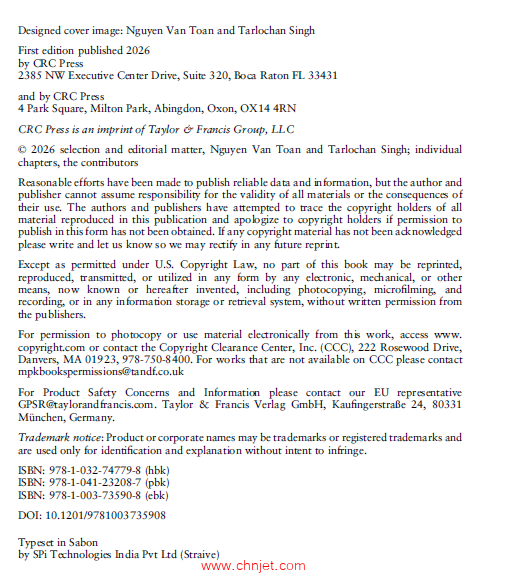 Designed cover image: Nguyen Van Toan and Tarlochan Singh

First edition published 2026
by CRC Press
2385 NW Executive Center Drive, Suite 320, Boca Raton FL 33431

and by CRC Press
4 Park Square, Milton Park, Abingdon, Oxon, OX14 4RN

CRC Press is an imprint of Taylor & Francis Group, LLC

© 2026 selection and editorial matter, Nguyen Van Toan and Tarlochan Singh; individual chapters, the contributors

Reasonable efforts have been made to publish reliable data and information, but the author and publisher cannot assume responsibility for the validity of all materials or the consequences of their use. The authors and publishers have attempted to trace the copyright holders of all material reproduced in this publication and apologize to copyright holders if permission to publish in this form has not been obtained. If any copyright material has not been acknowledged please write and let us know so we may rectify in any future reprint.

Except as permitted under U.S. Copyright Law, no part of this book may be reprinted, reproduced, transmitted, or utilized in any form by any electronic, mechanical, or other means, now known or hereafter invented, including photocopying, microfilming, and recording, or in any information storage or retrieval system, without written permission from the publishers.

For permission to photocopy or use material electronically from this work, access www.copyright.com or contact the Copyright Clearance Center, Inc. (CCC), 222 Rosewood Drive, Danvers, MA 01923, 978-750-8400. For works that are not available on CCC please contact mpkbookspermissions@tandf.co.uk

For Product Safety Concerns and Information please contact our EU representative GPSR@taylorandfrancis.com. Taylor & Francis Verlag GmbH, Kaufingerstraße 24, 80331 München, Germany.

Trademark notice: Product or corporate names may be trademarks or registered trademarks and are used only for identification and explanation without intent to infringe.

ISBN: 978-1-032-74779-8 (hbk)
ISBN: 978-1-041-23208-7 (pbk)
ISBN: 978-1-003-73590-8 (ebk)

DOI: 10.1201/9781003735908

Typeset in Sabon
by SPi Technologies India Pvt Ltd (Straive)

www.chnjet.com